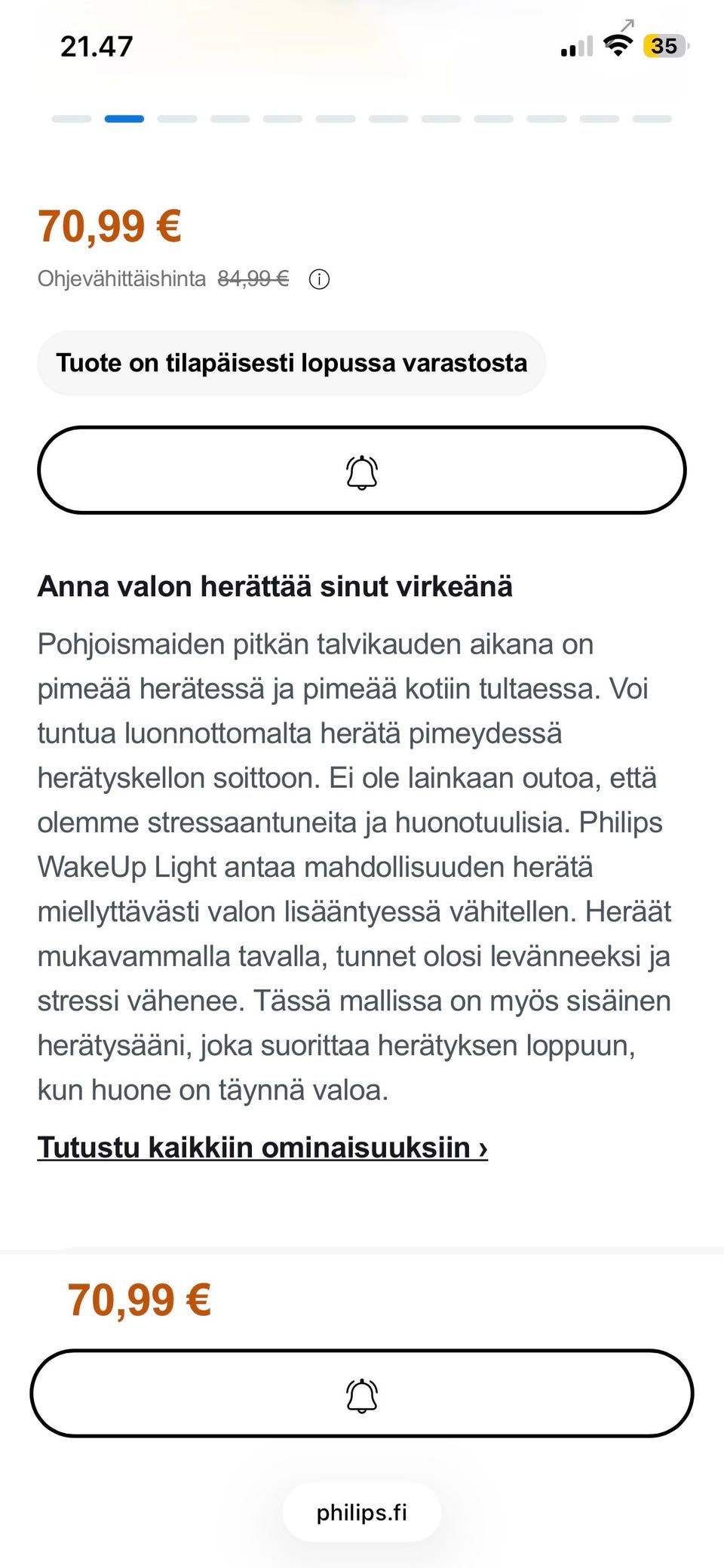 21.47

35

70,99 €

Ohjevähittäishinta 84,99 €

Tuote on tilapäisesti lopussa varastosta

Anna valon herättää sinut virkeänä

Pohjoismaiden pitkän talvikauden aikana on pimeää herätessä ja pimeää kotiin tultaessa. Voi tuntua luonnottomalta herätä pimeydessä herätyskellon soittoon. Ei ole lainkaan outoa, että olemme stressaantuneita ja huonotuulisia. Philips WakeUp Light antaa mahdollisuuden herätä miellyttävästi valon lisääntyessä vähitellen. Heräät mukavammalla tavalla, tunnet olosi levänneeksi ja stressi vähenee. Tässä mallissa on myös sisäinen herätysääni, joka suorittaa herätyksen loppuun, kun huone on täynnä valoa.

Tutustu kaikkiin ominaisuuksiin ›

70,99 €

philips.fi